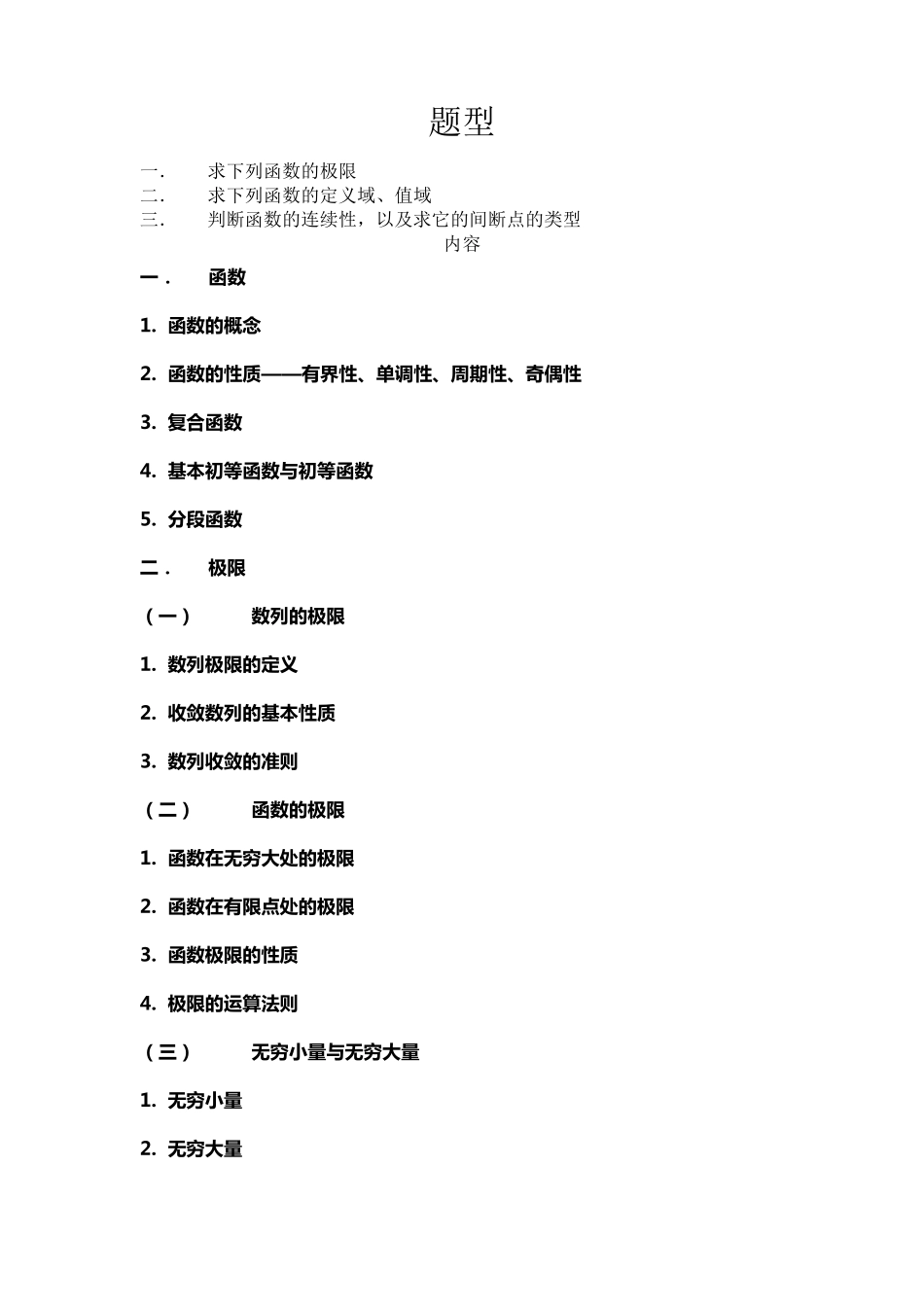 题型

一. 求下列函数的极限
二. 求下列函数的定义域、值域
三. 判断函数的连续性，以及求它的间断点的类型

内容

一. 函数

1. 函数的概念

2. 函数的性质——有界性、单调性、周期性、奇偶性

3. 复合函数

4. 基本初等函数与初等函数

5. 分段函数

二. 极限

（一） 数列的极限

1. 数列极限的定义

2. 收敛数列的基本性质

3. 数列收敛的准则

（二） 函数的极限

1. 函数在无穷大处的极限

2. 函数在有限点处的极限

3. 函数极限的性质

4. 极限的运算法则

（三） 无穷小量与无穷大量

1. 无穷小量

2. 无穷大量